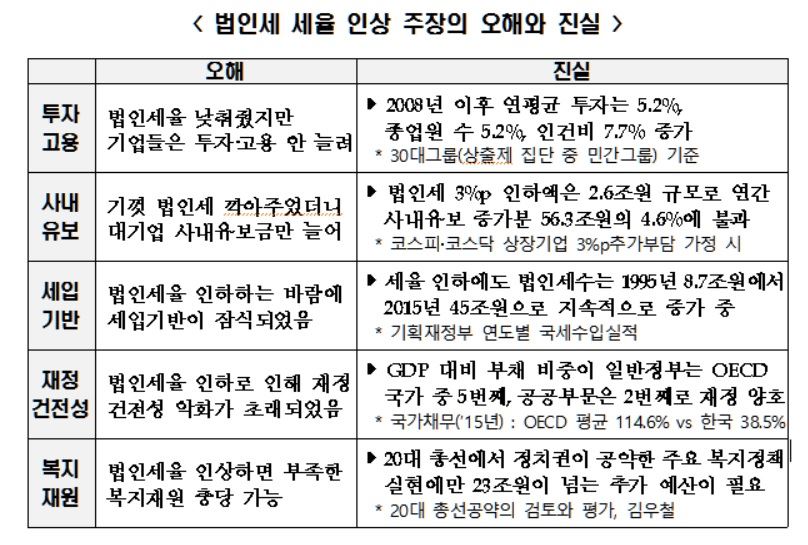 < 법인세 세율 인상 주장의 오해와 진실 >

|  | 오해 | 진실 |
|---|---|---|
| 투자 고용 | 법인세율 낮춰줬지만 기업들은 투자·고용 안 늘려 | ▶ 2008년 이후 연평균 투자는 5.2%, 종업원 수 5.2%, 인건비 7.7% 증가 * 30대그룹(상출제 집단 중 민간그룹) 기준 |
| 사내 유보 | 기껏 법인세 깎아주었더니 대기업 사내유보금만 늘어 | ▶ 법인세 3%p 인하액은 2.6조원 규모로 연간 사내유보 증가분 56.3조원의 4.6%에 불과 * 코스피·코스닥 상장기업 3%p추가부담 가정 시 |
| 세입 기반 | 법인세율 인하하는 바람에 세입기반이 잠식되었음 | ▶ 세율 인하에도 법인세수는 1995년 8.7조원에서 2015년 45조원으로 지속적으로 증가 중 * 기획재정부 연도별 국세수입실적 |
| 재정 건전성 | 법인세율 인하로 인해 재정 건전성 악화가 초래되었음 | ▶ GDP 대비 부채 비중이 일반정부는 OECD 국가 중 5번째, 공공부문은 2번째로 재정 양호 * 국가채무('15년) : OECD 평균 114.6% vs 한국 38.5% |
| 복지 재원 | 법인세율 인상하면 부족한 복지재원 충당 가능 | ▶ 20대 총선에서 정치권이 공약한 주요 복지정책 실현에만 23조원이 넘는 추가 예산이 필요 * 20대 총선공약의 검토와 평가, 김우철 |